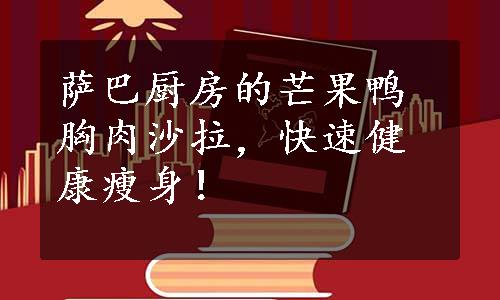 萨巴厨房的芒果鸭胸肉沙拉，快速健康瘦身！